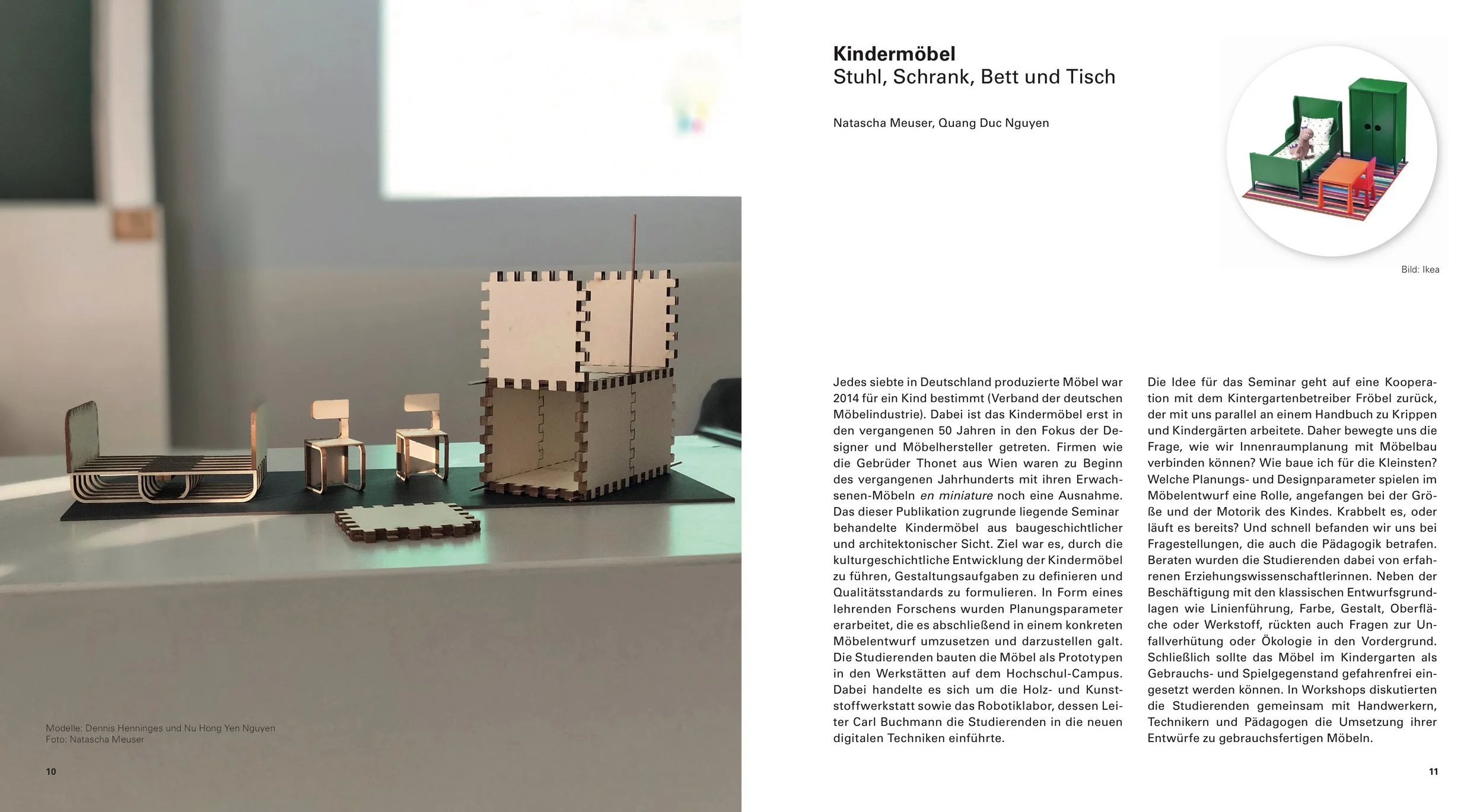 Modelle: Dennis Henninges und Nu Hong Yen Nguyen
Foto: Natascha Meuser

10

Kindermöbel
Stuhl, Schrank, Bett und Tisch

Natascha Meuser, Quang Duc Nguyen

Bild: Ikea

Jedes siebte in Deutschland produzierte Möbel war 2014 für ein Kind bestimmt (Verband der deutschen Möbelindustrie). Dabei ist das Kindermöbel erst in den vergangenen 50 Jahren in den Fokus der Designer und Möbelhersteller getreten. Firmen wie die Gebrüder Thonet aus Wien waren zu Beginn des vergangenen Jahrhunderts mit ihren Erwachsenen-Möbeln en miniature noch eine Ausnahme. Das dieser Publikation zugrunde liegende Seminar behandelte Kindermöbel aus baugeschichtlicher und architektonischer Sicht. Ziel war es, durch die kulturgeschichtliche Entwicklung der Kindermöbel zu führen, Gestaltungsaufgaben zu definieren und Qualitätsstandards zu formulieren. In Form eines lehrenden Forschens wurden Planungsparameter erarbeitet, die es abschließend in einem konkreten Möbelentwurf umzusetzen und darzustellen galt. Die Studierenden bauten die Möbel als Prototypen in den Werkstätten auf dem Hochschul-Campus. Dabei handelte es sich um die Holz- und Kunststoffwerkstatt sowie das Robotiklabor, dessen Leiter Carl Buchmann die Studierenden in die neuen digitalen Techniken einführte.

Die Idee für das Seminar geht auf eine Kooperation mit dem Kintergartenbetreiber Fröbel zurück, der mit uns parallel an einem Handbuch zu Krippen und Kindergärten arbeitete. Daher bewegte uns die Frage, wie wir Innenraumplanung mit Möbelbau verbinden können? Wie baue ich für die Kleinsten? Welche Planungs- und Designparameter spielen im Möbelentwurf eine Rolle, angefangen bei der Größe und der Motorik des Kindes. Krabbelt es, oder läuft es bereits? Und schnell befanden wir uns bei Fragestellungen, die auch die Pädagogik betrafen. Beraten wurden die Studierenden dabei von erfahrenen Erziehungswissenschaftlerinnen. Neben der Beschäftigung mit den klassischen Entwurfsgrundlagen wie Linienführung, Farbe, Gestalt, Oberfläche oder Werkstoff, rückten auch Fragen zur Unfallverhütung oder Ökologie in den Vordergrund. Schließlich sollte das Möbel im Kindergarten als Gebrauchs- und Spielgegenstand gefahrenfrei eingesetzt werden können. In Workshops diskutierten die Studierenden gemeinsam mit Handwerkern, Technikern und Pädagogen die Umsetzung ihrer Entwürfe zu gebrauchsfertigen Möbeln.

11